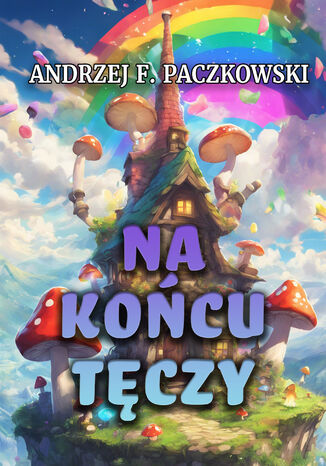 ANDRZEJ F. PACZKOWSKI

NA KOŃCU TĘCZY